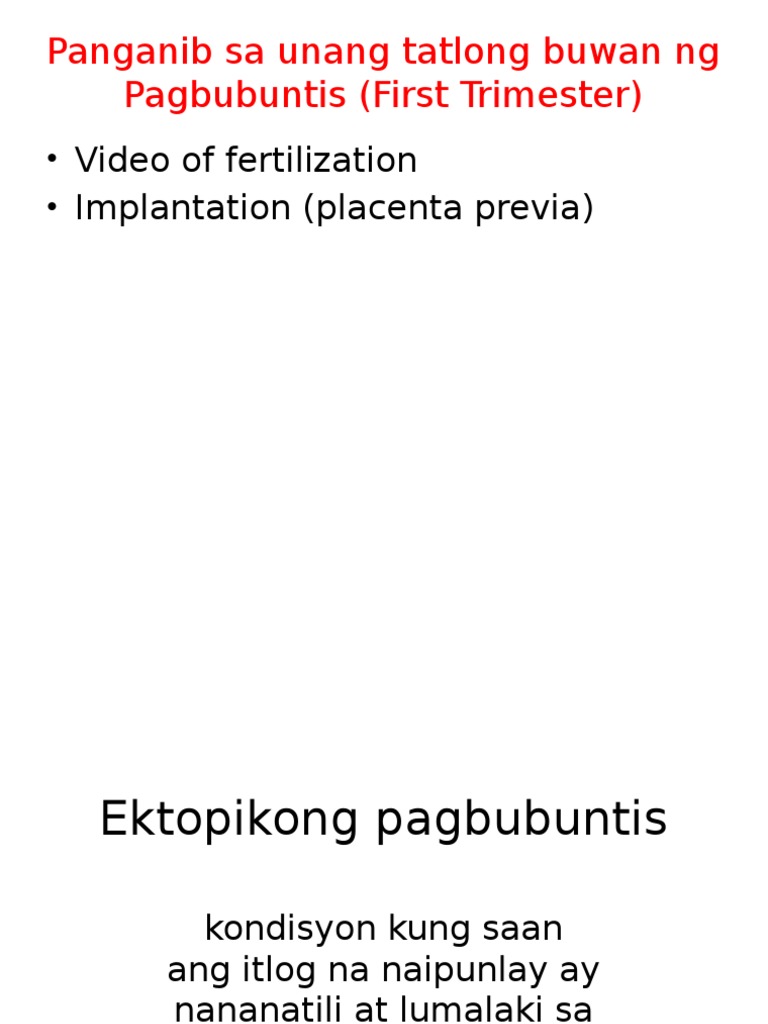 Panganib sa unang tatlong buwan ng Pagbubuntis (First Trimester)

• Video of fertilization
• Implantation (placenta previa)

Ektopikong pagbubuntis

kondisyon kung saan ang itlog na naipunlay ay nananatili at lumalaki sa